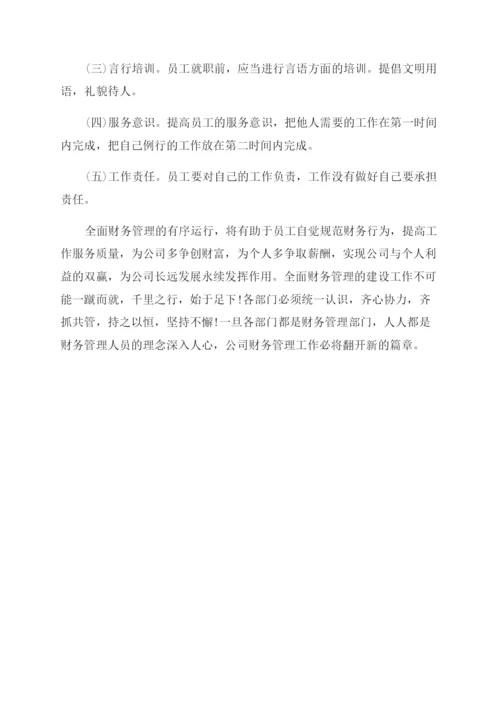 (三)言行培训。员工就职前，应当进行言语方面的培训。提倡文明用语，礼貌待人。

(四)服务意识。提高员工的服务意识，把他人需要的工作在第一时间内完成，把自己例行的工作放在第二时间内完成。

(五)工作责任。员工要对自己的工作负责，工作没有做好自己要承担责任。

全面财务管理的有序运行，将有助于员工自觉规范财务行为，提高工作服务质量，为公司多争创财富，为个人多争取薪酬，实现公司与个人利益的双赢，为公司长远发展永续发挥作用。全面财务管理的建设工作不可能一蹴而就，千里之行，始于足下!各部门必须统一认识，齐心协力，齐抓共管，持之以恒，坚持不懈!一旦各部门都是财务管理部门，人人都是财务管理人员的理念深入人心，公司财务管理工作必将翻开新的篇章。